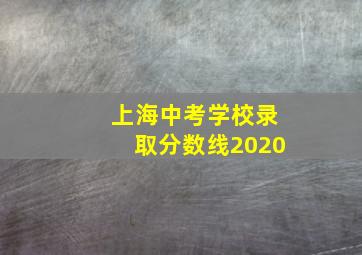 上海中考学校录取分数线2020